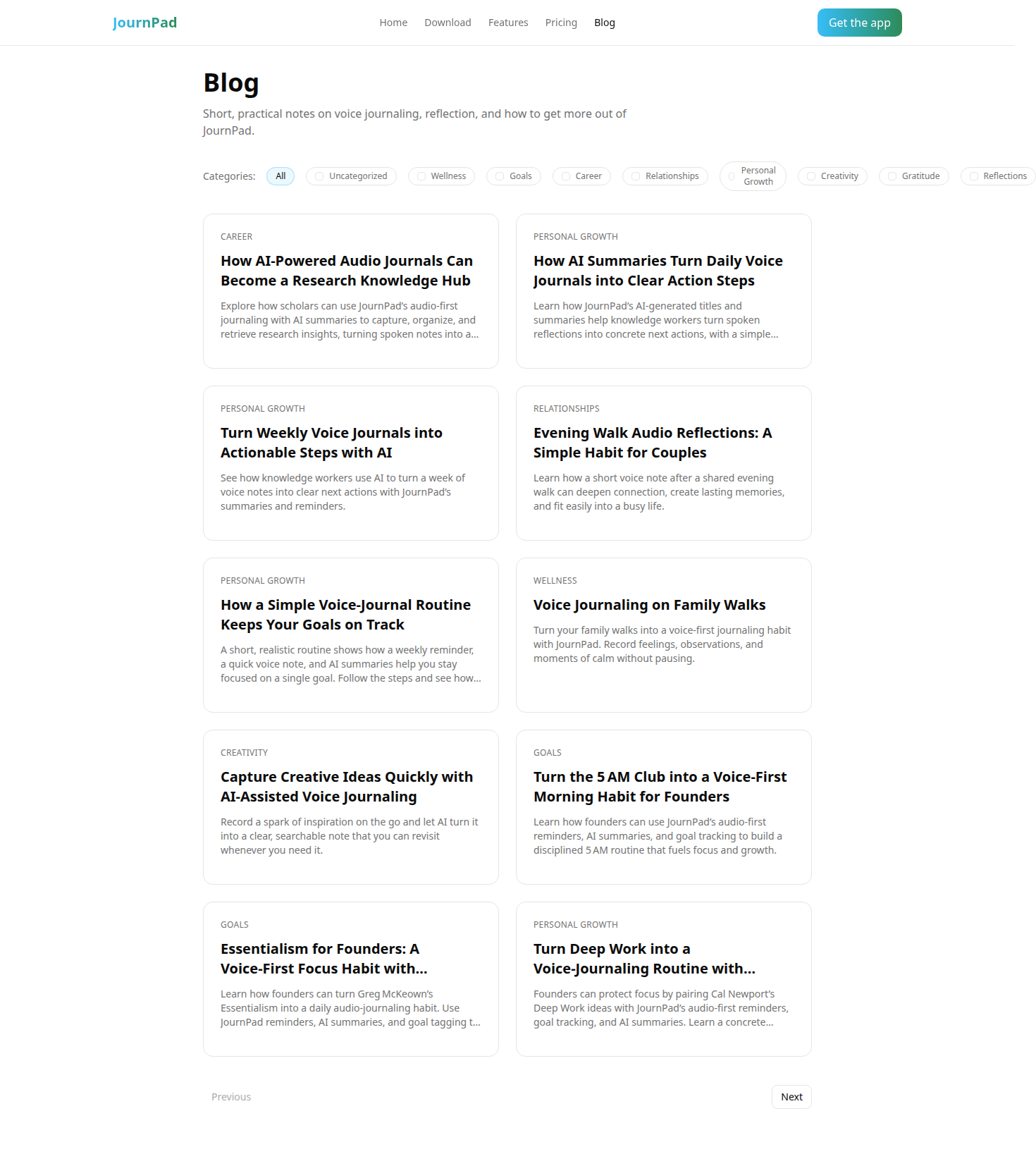 JournPad

Home Download Features Pricing Blog

Get the app

Blog

Short, practical notes on voice journaling, reflection, and how to get more out of JournPad.

Categories: All Uncategorized Wellness Goals Career Relationships Personal Growth Creativity Gratitude Reflections

CAREER

How AI-Powered Audio Journals Can Become a Research Knowledge Hub

Explore how scholars can use JournPad's audio-first journaling with AI summaries to capture, organize, and retrieve research insights, turning spoken notes into a...

PERSONAL GROWTH

How AI Summaries Turn Daily Voice Journals into Clear Action Steps

Learn how JournPad's AI-generated titles and summaries help knowledge workers turn spoken reflections into concrete next actions, with a simple...

PERSONAL GROWTH

Turn Weekly Voice Journals into Actionable Steps with AI

See how knowledge workers use AI to turn a week of voice notes into clear next actions with JournPad's summaries and reminders.

RELATIONSHIPS

Evening Walk Audio Reflections: A Simple Habit for Couples

Learn how a short voice note after a shared evening walk can deepen connection, create lasting memories, and fit easily into a busy life.

PERSONAL GROWTH

How a Simple Voice-Journal Routine Keeps Your Goals on Track

A short, realistic routine shows how a weekly reminder, a quick voice note, and AI summaries help you stay focused on a single goal. Follow the steps and see how...

WELLNESS

Voice Journaling on Family Walks

Turn your family walks into a voice-first journaling habit with JournPad. Record feelings, observations, and moments of calm without pausing.

CREATIVITY

Capture Creative Ideas Quickly with AI-Assisted Voice Journaling

Record a spark of inspiration on the go and let AI turn it into a clear, searchable note that you can revisit whenever you need it.

GOALS

Turn the 5 AM Club into a Voice-First Morning Habit for Founders

Learn how founders can use JournPad's audio-first reminders, AI summaries, and goal tracking to build a disciplined 5 AM routine that fuels focus and growth.

GOALS

Essentialism for Founders: A Voice-First Focus Habit with...

Learn how founders can turn Greg McKeown's Essentialism into a daily audio-journaling habit. Use JournPad reminders, AI summaries, and goal tagging t...

PERSONAL GROWTH

Turn Deep Work into a Voice-Journaling Routine with...

Founders can protect focus by pairing Cal Newport's Deep Work ideas with JournPad's audio-first reminders, goal tracking, and AI summaries. Learn a concrete...

Previous

Next